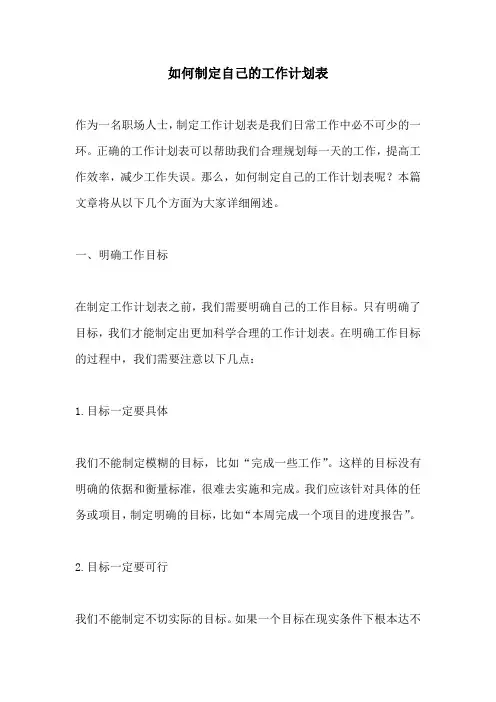 如何制定自己的工作计划表

作为一名职场人士，制定工作计划表是我们日常工作中必不可少的一环。正确的工作计划表可以帮助我们合理规划每一天的工作，提高工作效率，减少工作失误。那么，如何制定自己的工作计划表呢？本篇文章将从以下几个方面为大家详细阐述。

一、明确工作目标

在制定工作计划表之前，我们需要明确自己的工作目标。只有明确了目标，我们才能制定出更加科学合理的工作计划表。在明确工作目标的过程中，我们需要注意以下几点：

1.目标一定要具体

我们不能制定模糊的目标，比如“完成一些工作”。这样的目标没有明确的依据和衡量标准，很难去实施和完成。我们应该针对具体的任务或项目，制定明确的目标，比如“本周完成一个项目的进度报告”。

2.目标一定要可行

我们不能制定不切实际的目标。如果一个目标在现实条件下根本达不